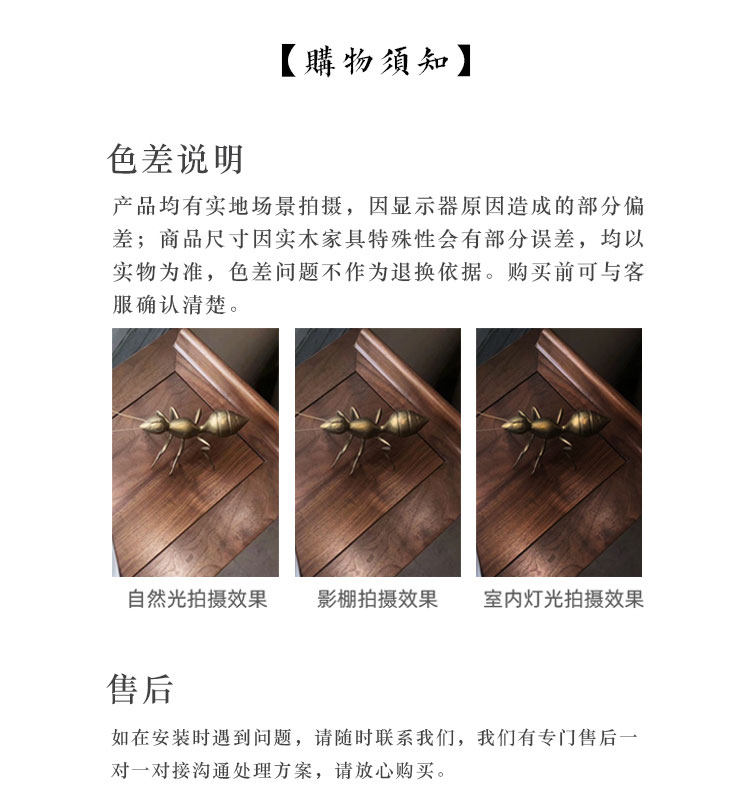 【購物須知】

色差说明

产品均有实地场景拍摄，因显示器原因造成的部分偏差；商品尺寸因实木家具特殊性会有部分误差，均以实物为准，色差问题不作为退换依据。购买前可与客服确认清楚。

自然光拍摄效果

影棚拍摄效果

室内灯光拍摄效果

售后

如在安装时遇到问题，请随时联系我们，我们有专门售后一对一对接沟通处理方案，请放心购买。